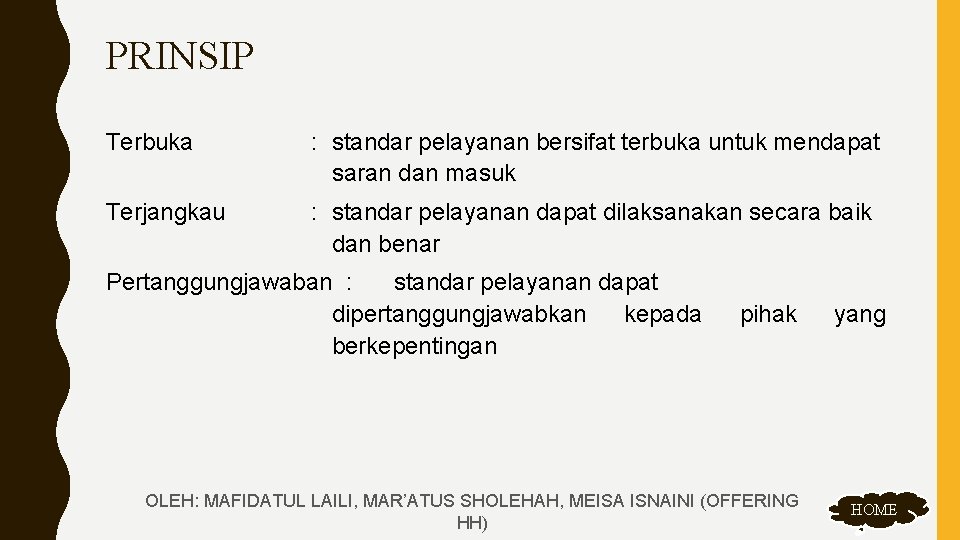 PRINSIP

Terbuka : standar pelayanan bersifat terbuka untuk mendapat saran dan masuk

Terjangkau : standar pelayanan dapat dilaksanakan secara baik dan benar

Pertanggungjawaban : standar pelayanan dapat dipertanggungjawabkan kepada pihak yang berkepentingan

OLEH: MAFIDATUL LAILI, MAR'ATUS SHOLEHAH, MEISA ISNAINI (OFFERING HH)

HOME